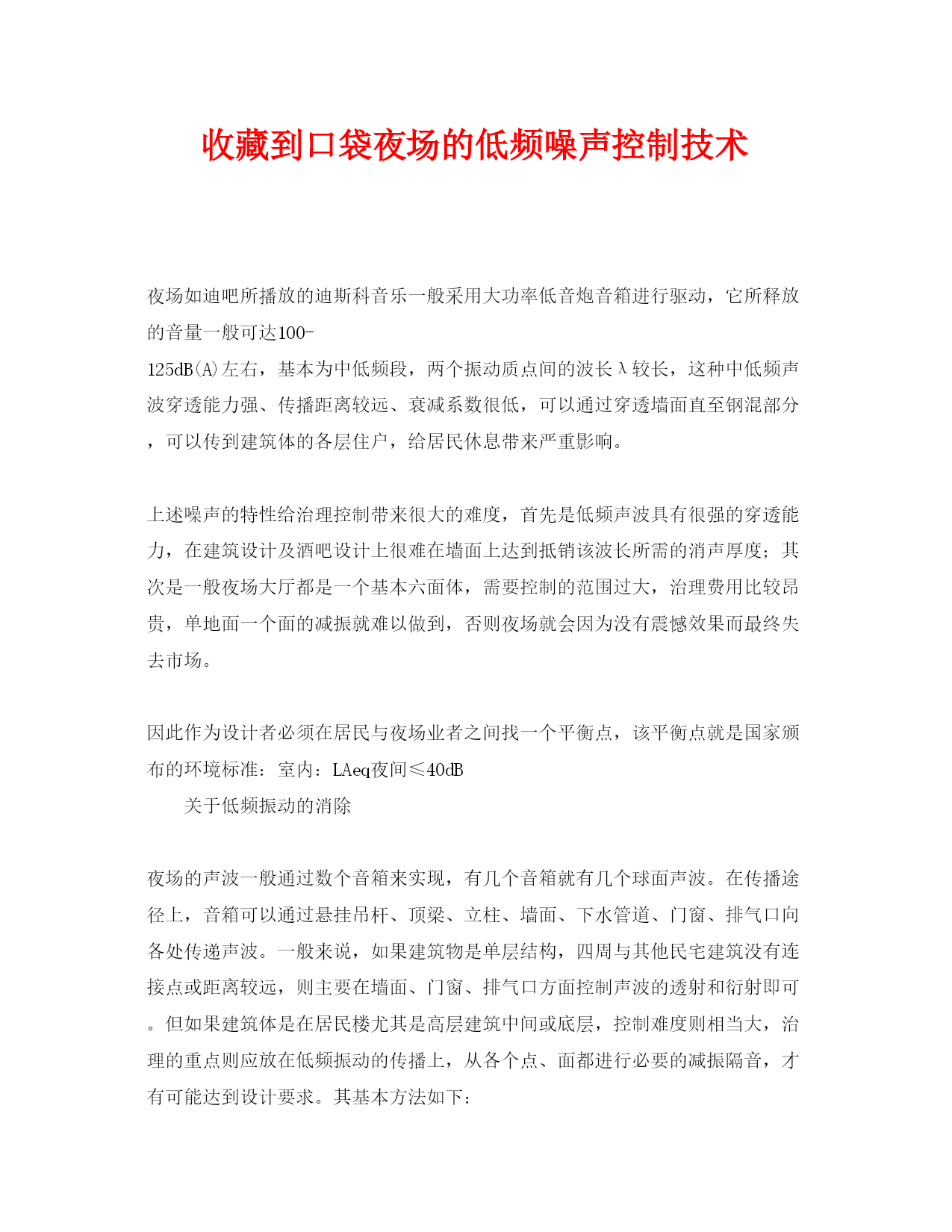 收藏到口袋夜场的低频噪声控制技术

夜场如迪吧所播放的迪斯科音乐一般采用大功率低音炮音箱进行驱动，它所释放的音量一般可达100-125dB(A)左右，基本为中低频段，两个振动质点间的波长λ较长，这种中低频声波穿透能力强、传播距离较远、衰减系数很低，可以通过穿透墙面直至钢混部分，可以传到建筑体的各层住户，给居民休息带来严重影响。

上述噪声的特性给治理控制带来很大的难度，首先是低频声波具有很强的穿透能力，在建筑设计及酒吧设计上很难在墙面上达到抵销该波长所需的消声厚度；其次是一般夜场大厅都是一个基本六面体，需要控制的范围过大，治理费用比较昂贵，单地面一个面的减振就难以做到，否则夜场就会因为没有震憾效果而最终失去市场。

因此作为设计者必须在居民与夜场业者之间找一个平衡点，该平衡点就是国家颁布的环境标准：室内：LAeq夜间≤40dB

关于低频振动的消除

夜场的声波一般通过数个音箱来实现，有几个音箱就有几个球面声波。在传播途径上，音箱可以通过悬挂吊杆、顶梁、立柱、墙面、下水管道、门窗、排气口向各处传递声波。一般来说，如果建筑物是单层结构，四周与其他民宅建筑没有连接点或距离较远，则主要在墙面、门窗、排气口方面控制声波的透射和衍射即可。但如果建筑体是在居民楼尤其是高层建筑中间或底层，控制难度则相当大，治理的重点则应放在低频振动的传播上，从各个点、面都进行必要的减振隔音，才有可能达到设计要求。其基本方法如下：